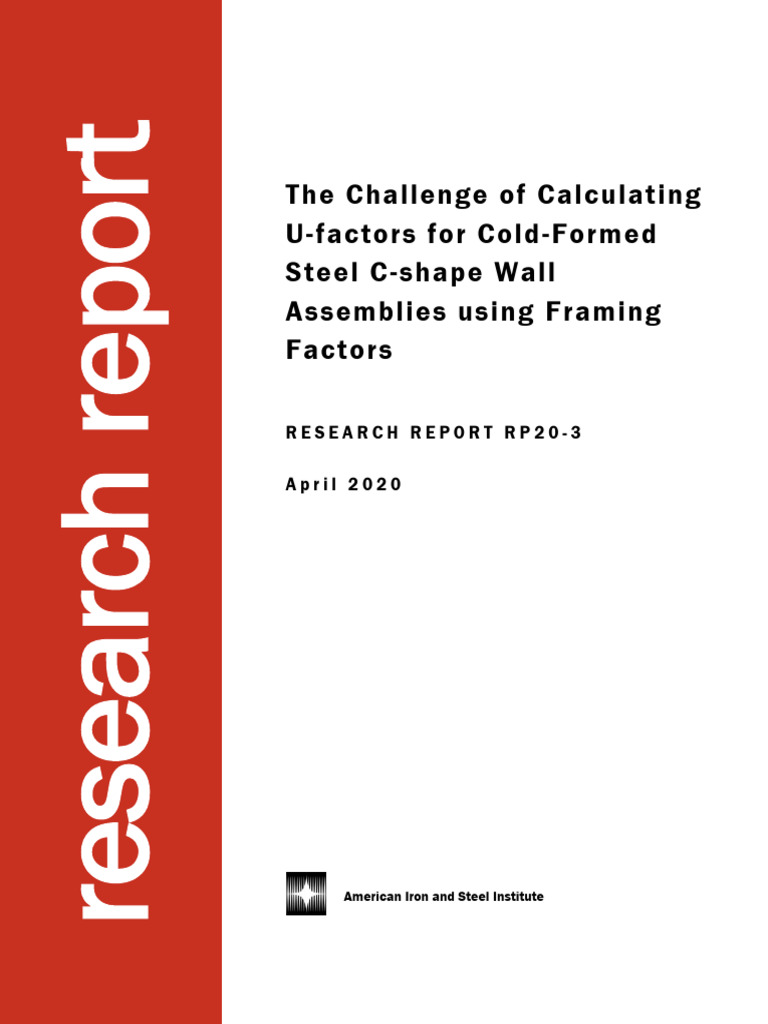 research report

The Challenge of Calculating U-factors for Cold-Formed Steel C-shape Wall Assemblies using Framing Factors

RESEARCH REPORT RP20-3

April 2020

American Iron and Steel Institute